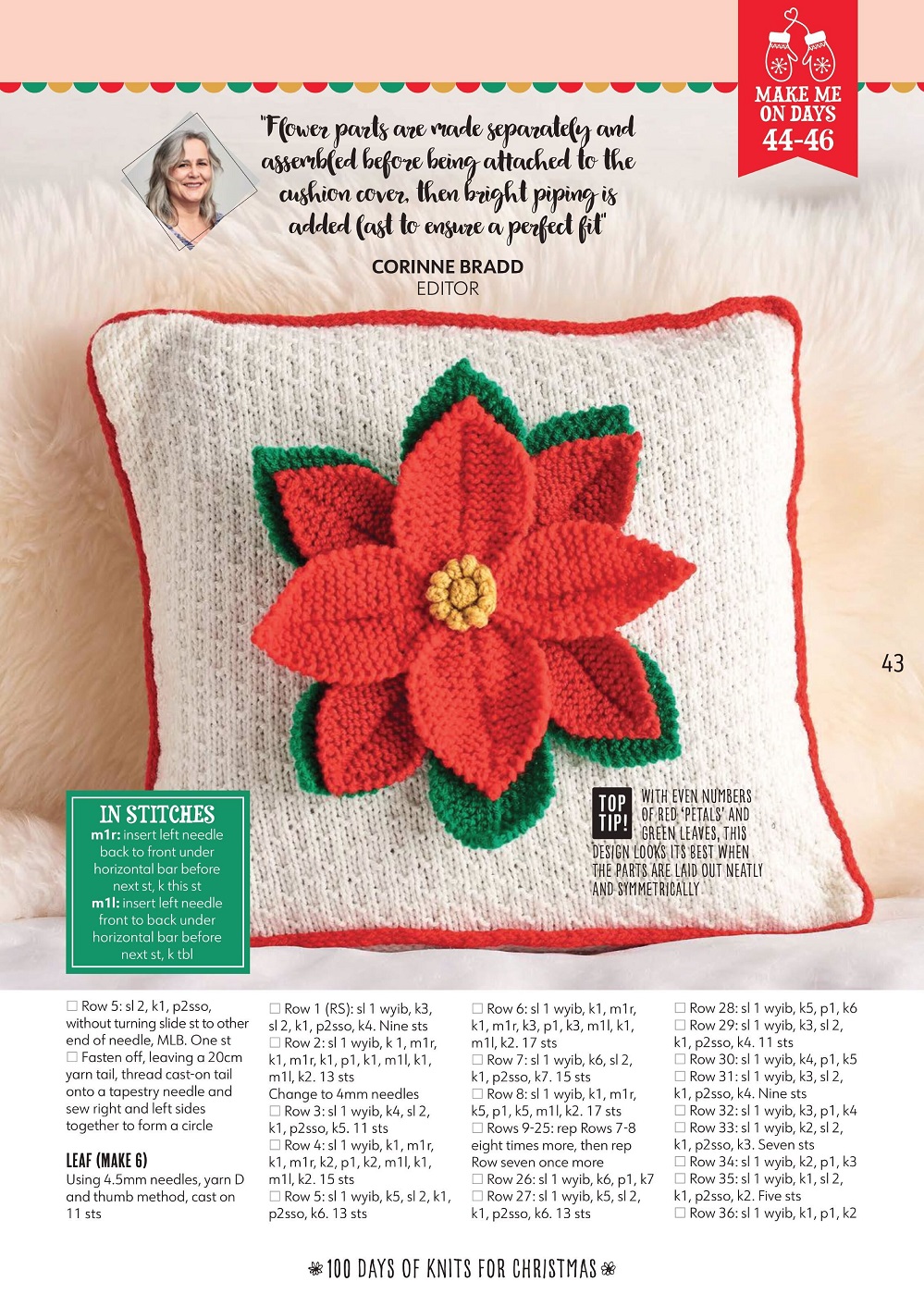 MAKE ME ON DAYS 44-46

"Flower parts are made separately and assembled before being attached to the cushion cover, then bright piping is added last to ensure a perfect fit"

CORINNE BRADD
EDITOR

43

IN STITCHES
m1r: insert left needle back to front under horizontal bar before next st, k this st
m1l: insert left needle front to back under horizontal bar before next st, k tbl

TOP TIP! WITH EVEN NUMBERS OF RED 'PETALS' AND GREEN LEAVES, THIS DESIGN LOOKS ITS BEST WHEN THE PARTS ARE LAID OUT NEATLY AND SYMMETRICALLY

☐ Row 5: sl 2, k1, p2sso, without turning slide st to other end of needle, MLB. One st
☐ Fasten off, leaving a 20cm yarn tail, thread cast-on tail onto a tapestry needle and sew right and left sides together to form a circle

LEAF (MAKE 6)
Using 4.5mm needles, yarn D and thumb method, cast on 11 sts

☐ Row 1 (RS): sl 1 wyib, k3, sl 2, k1, p2sso, k4. Nine sts
☐ Row 2: sl 1 wyib, k 1, m1r, k1, m1r, k1, p1, k1, m1l, k1, m1l, k2. 13 sts
Change to 4mm needles
☐ Row 3: sl 1 wyib, k4, sl 2, k1, p2sso, k5. 11 sts
☐ Row 4: sl 1 wyib, k1, m1r, k1, m1r, k2, p1, k2, m1l, k1, m1l, k2. 15 sts
☐ Row 5: sl 1 wyib, k5, sl 2, k1, p2sso, k6. 13 sts

☐ Row 6: sl 1 wyib, k1, m1r, k1, m1r, k3, p1, k3, m1l, k1, m1l, k2. 17 sts
☐ Row 7: sl 1 wyib, k6, sl 2, k1, p2sso, k7. 15 sts
☐ Row 8: sl 1 wyib, k1, m1r, k5, p1, k5, m1l, k2. 17 sts
☐ Rows 9-25: rep Rows 7-8 eight times more, then rep Row seven once more
☐ Row 26: sl 1 wyib, k6, p1, k7
☐ Row 27: sl 1 wyib, k5, sl 2, k1, p2sso, k6. 13 sts

☐ Row 28: sl 1 wyib, k5, p1, k6
☐ Row 29: sl 1 wyib, k3, sl 2, k1, p2sso, k4. 11 sts
☐ Row 30: sl 1 wyib, k4, p1, k5
☐ Row 31: sl 1 wyib, k3, sl 2, k1, p2sso, k4. Nine sts
☐ Row 32: sl 1 wyib, k3, p1, k4
☐ Row 33: sl 1 wyib, k2, sl 2, k1, p2sso, k3. Seven sts
☐ Row 34: sl 1 wyib, k2, p1, k3
☐ Row 35: sl 1 wyib, k1, sl 2, k1, p2sso, k2. Five sts
☐ Row 36: sl 1 wyib, k1, p1, k2

100 DAYS OF KNITS FOR CHRISTMAS